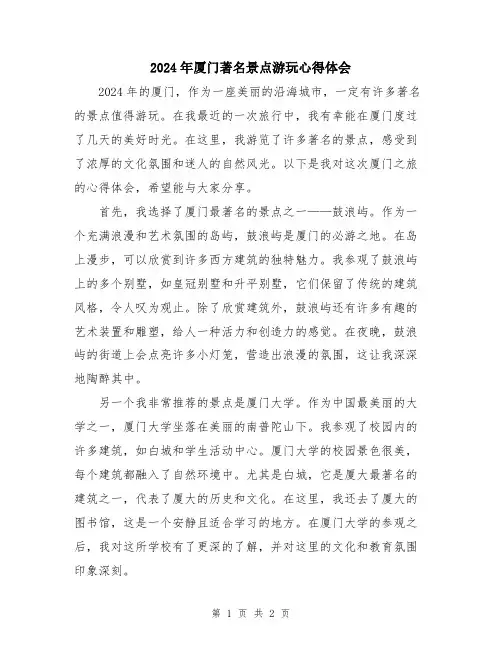 2024年厦门著名景点游玩心得体会

2024年的厦门，作为一座美丽的沿海城市，一定有许多著名的景点值得游玩。在我最近的一次旅行中，我有幸能在厦门度过了几天的美好时光。在这里，我游览了许多著名的景点，感受到了浓厚的文化氛围和迷人的自然风光。以下是我对这次厦门之旅的心得体会，希望能与大家分享。

首先，我选择了厦门最著名的景点之一——鼓浪屿。作为一个充满浪漫和艺术氛围的岛屿，鼓浪屿是厦门的必游之地。在岛上漫步，可以欣赏到许多西方建筑的独特魅力。我参观了鼓浪屿上的多个别墅，如皇冠别墅和升平别墅，它们保留了传统的建筑风格，令人叹为观止。除了欣赏建筑外，鼓浪屿还有许多有趣的艺术装置和雕塑，给人一种活力和创造力的感觉。在夜晚，鼓浪屿的街道上会点亮许多小灯笼，营造出浪漫的氛围，这让我深深地陶醉其中。

另一个我非常推荐的景点是厦门大学。作为中国最美丽的大学之一，厦门大学坐落在美丽的南普陀山下。我参观了校园内的许多建筑，如白城和学生活动中心。厦门大学的校园景色很美，每个建筑都融入了自然环境中。尤其是白城，它是厦大最著名的建筑之一，代表了厦大的历史和文化。在这里，我还去了厦大的图书馆，这是一个安静且适合学习的地方。在厦门大学的参观之后，我对这所学校有了更深的了解，并对这里的文化和教育氛围印象深刻。

第 1 页 共 2 页